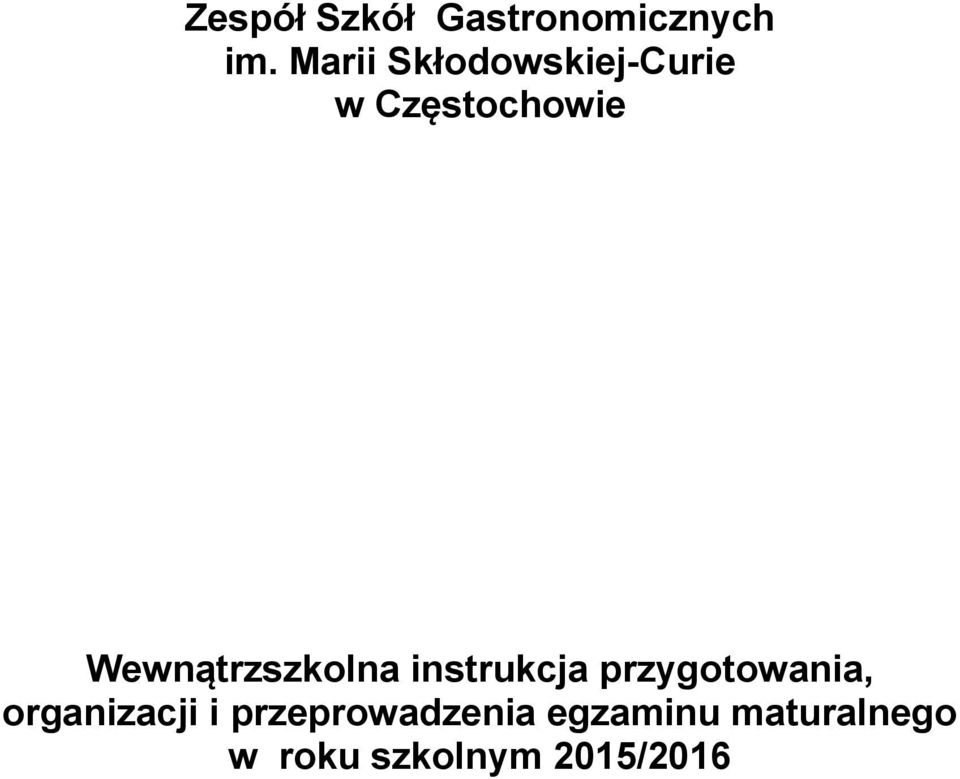 Zespół Szkół Gastronomicznych
im. Marii Skłodowskiej-Curie
w Częstochowie

Wewnątrzszkolna instrukcja przygotowania, organizacji i przeprowadzenia egzaminu maturalnego w roku szkolnym 2015/2016